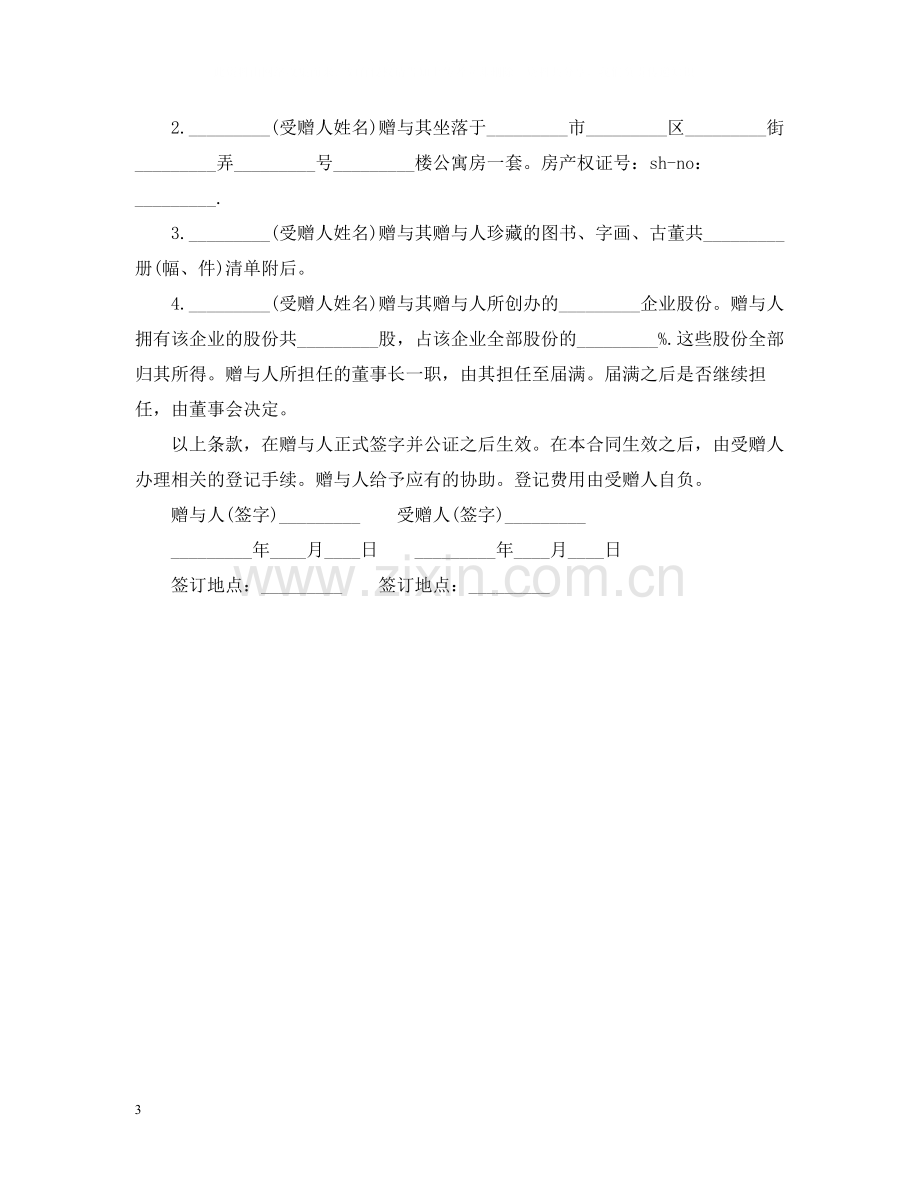 2.____(受赠人姓名)赠与其坐落于____市____区____街____弄____号____楼公寓房一套。房产权证号：sh-no：____.

3.____(受赠人姓名)赠与其赠与人珍藏的图书、字画、古董共____册(幅、件)清单附后。

4.____(受赠人姓名)赠与其赠与人所创办的____企业股份。赠与人拥有该企业的股份共____股，占该企业全部股份的____%.这些股份全部归其所得。赠与人所担任的董事长一职，由其担任至届满。届满之后是否继续担任，由董事会决定。

以上条款，在赠与人正式签字并公证之后生效。在本合同生效之后，由受赠人办理相关的登记手续。赠与人给予应有的协助。登记费用由受赠人自负。

赠与人(签字)____ 受赠人(签字)____

____年____月____日 ____年____月____日

签订地点：____ 签订地点：____

3

www.zixin.com.cn